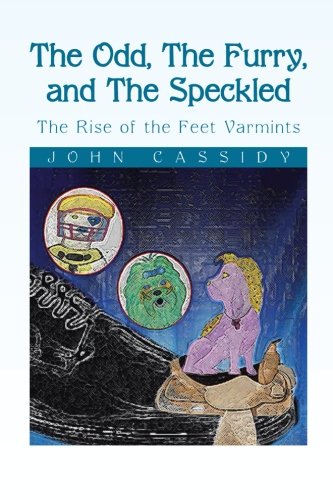 The Odd, The Furry, and The Speckled

The Rise of the Feet Varmints

JOHN CASSIDY